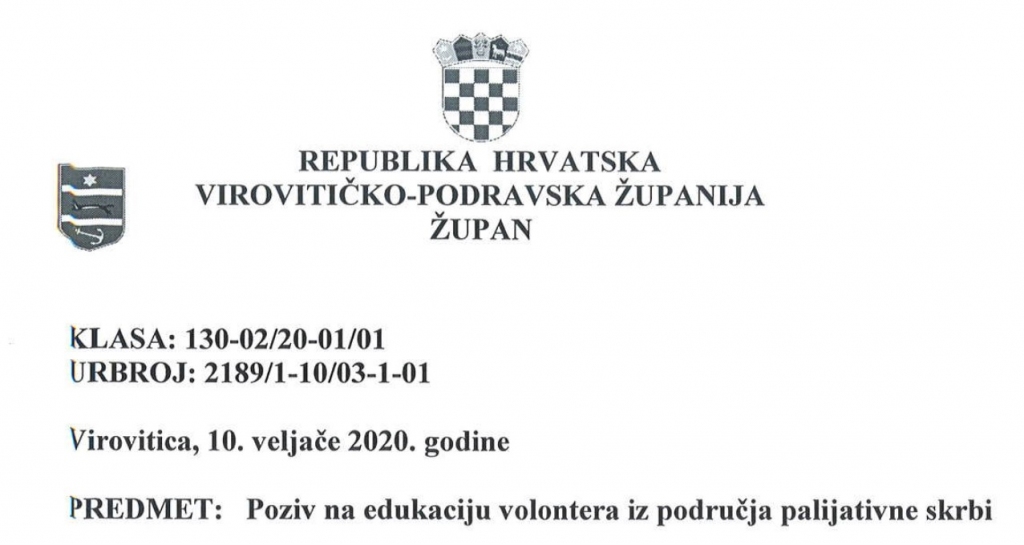 REPUBLIKA HRVATSKA
VIROVITIČKO-PODRAVSKA ŽUPANIJA
ŽUPAN

KLASA: 130-02/20-01/01
URBROJ: 2189/1-10/03-1-01

Virovitica, 10. veljače 2020. godine

PREDMET: Poziv na edukaciju volontera iz područja palijativne skrbi